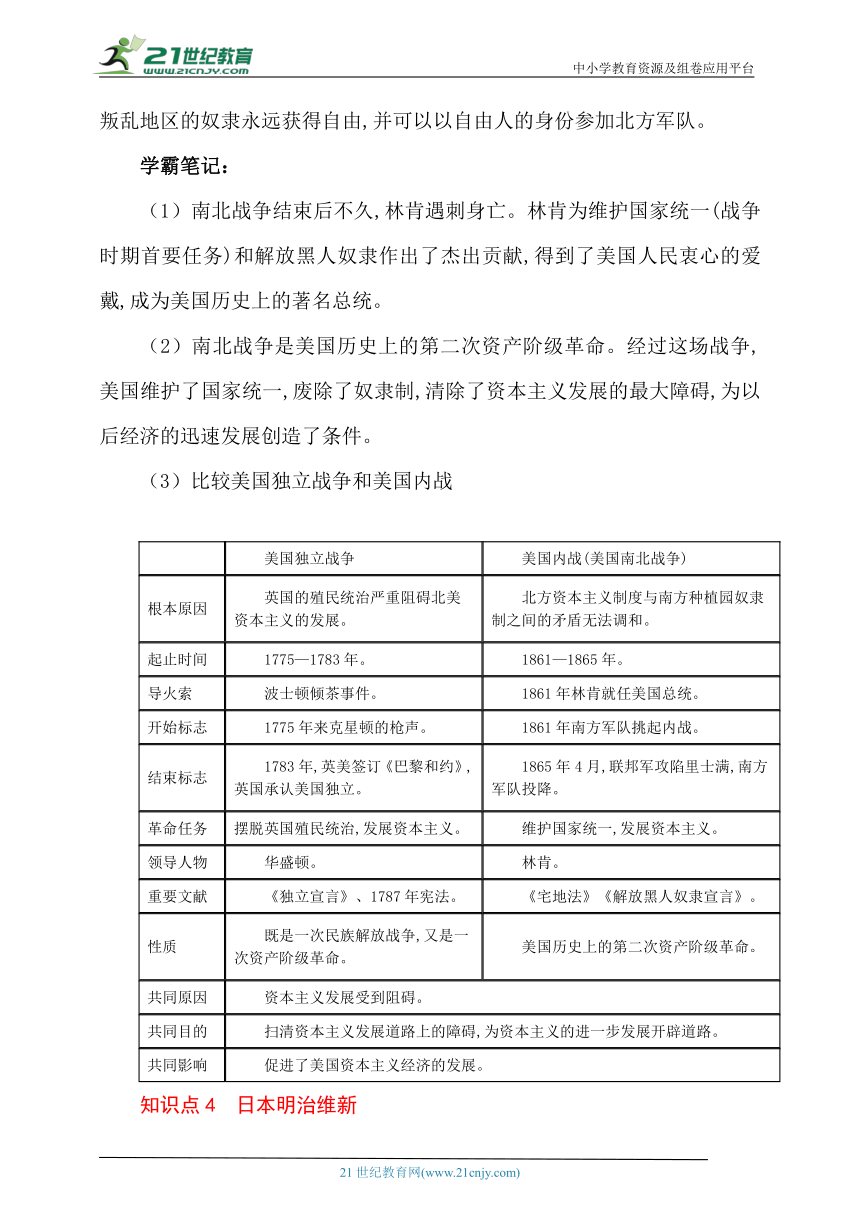 21世纪教育 www.21cnjy.com

中小学教育资源及组卷应用平台

叛乱地区的奴隶永远获得自由,并可以以自由人的身份参加北方军队。

学霸笔记:

（1）南北战争结束后不久,林肯遇刺身亡。林肯为维护国家统一(战争时期首要任务)和解放黑人奴隶作出了杰出贡献,得到了美国人民衷心的爱戴,成为美国历史上的著名总统。

（2）南北战争是美国历史上的第二次资产阶级革命。经过这场战争,美国维护了国家统一,废除了奴隶制,清除了资本主义发展的最大障碍,为以后经济的迅速发展创造了条件。

（3）比较美国独立战争和美国内战

| | 美国独立战争 | 美国内战(美国南北战争) |
|---|---|---|
| 根本原因 | 英国的殖民统治严重阻碍北美资本主义的发展。 | 北方资本主义制度与南方种植园奴隶制之间的矛盾无法调和。 |
| 起止时间 | 1775—1783年。 | 1861—1865年。 |
| 导火索 | 波士顿倾茶事件。 | 1861年林肯就任美国总统。 |
| 开始标志 | 1775年来克星顿的枪声。 | 1861年南方军队挑起内战。 |
| 结束标志 | 1783年,英美签订《巴黎和约》,英国承认美国独立。 | 1865年4月,联邦军攻陷里士满,南方军队投降。 |
| 革命任务 | 摆脱英国殖民统治,发展资本主义。 | 维护国家统一,发展资本主义。 |
| 领导人物 | 华盛顿。 | 林肯。 |
| 重要文献 | 《独立宣言》、1787年宪法。 | 《宅地法》《解放黑人奴隶宣言》。 |
| 性质 | 既是一次民族解放战争,又是一次资产阶级革命。 | 美国历史上的第二次资产阶级革命。 |
| 共同原因 | 资本主义发展受到阻碍。 | |
| 共同目的 | 扫清资本主义发展道路上的障碍,为资本主义的进一步发展开辟道路。 | |
| 共同影响 | 促进了美国资本主义经济的发展。 | |

知识点4　日本明治维新

21世纪教育网(www.21cnjy.com)